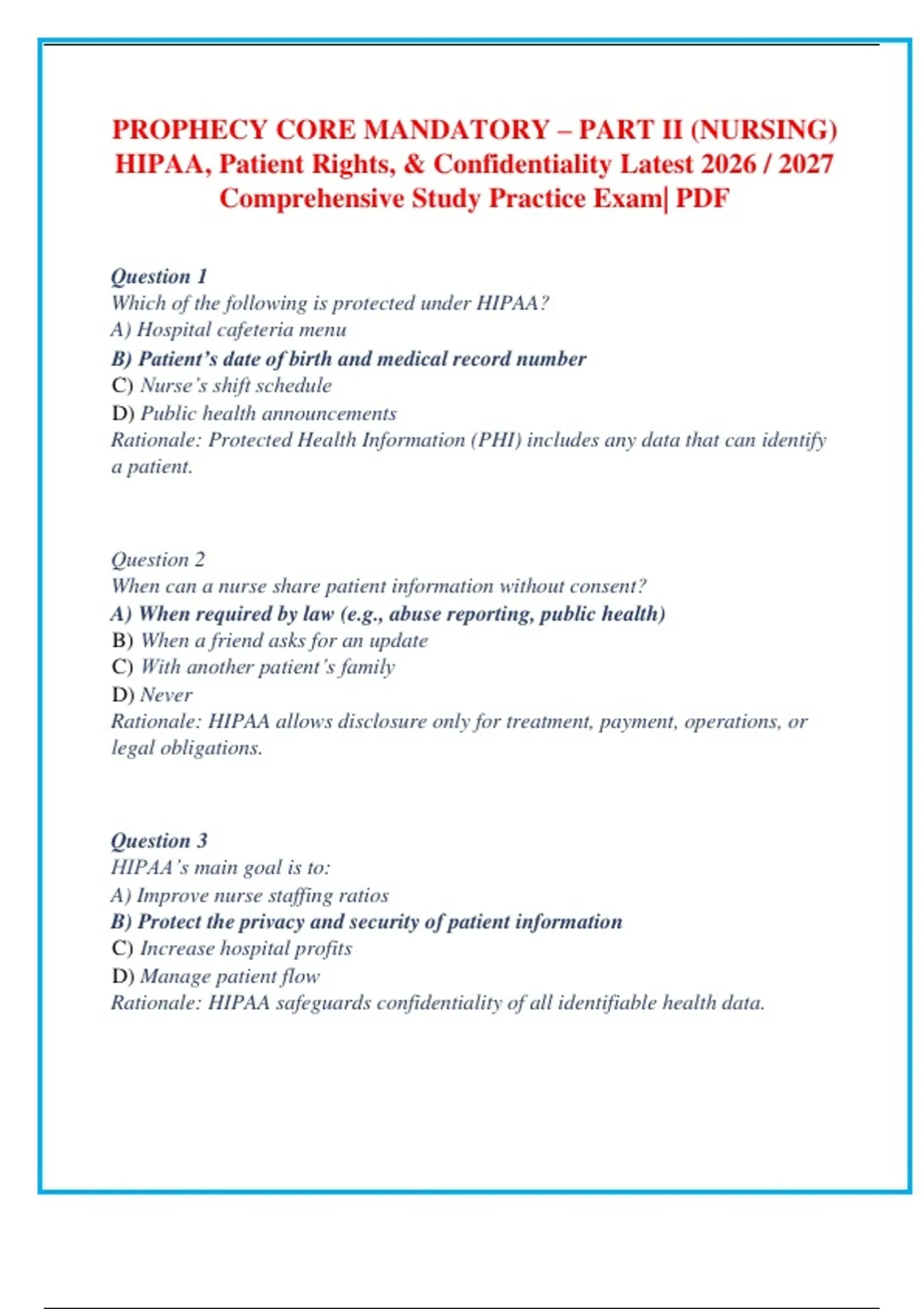 PROPHECY CORE MANDATORY – PART II (NURSING) HIPAA, Patient Rights, & Confidentiality Latest 2026 / 2027 Comprehensive Study Practice Exam| PDF

Question 1
Which of the following is protected under HIPAA?
A) Hospital cafeteria menu
B) Patient's date of birth and medical record number
C) Nurse's shift schedule
D) Public health announcements
Rationale: Protected Health Information (PHI) includes any data that can identify a patient.

Question 2
When can a nurse share patient information without consent?
A) When required by law (e.g., abuse reporting, public health)
B) When a friend asks for an update
C) With another patient's family
D) Never
Rationale: HIPAA allows disclosure only for treatment, payment, operations, or legal obligations.

Question 3
HIPAA's main goal is to:
A) Improve nurse staffing ratios
B) Protect the privacy and security of patient information
C) Increase hospital profits
D) Manage patient flow
Rationale: HIPAA safeguards confidentiality of all identifiable health data.